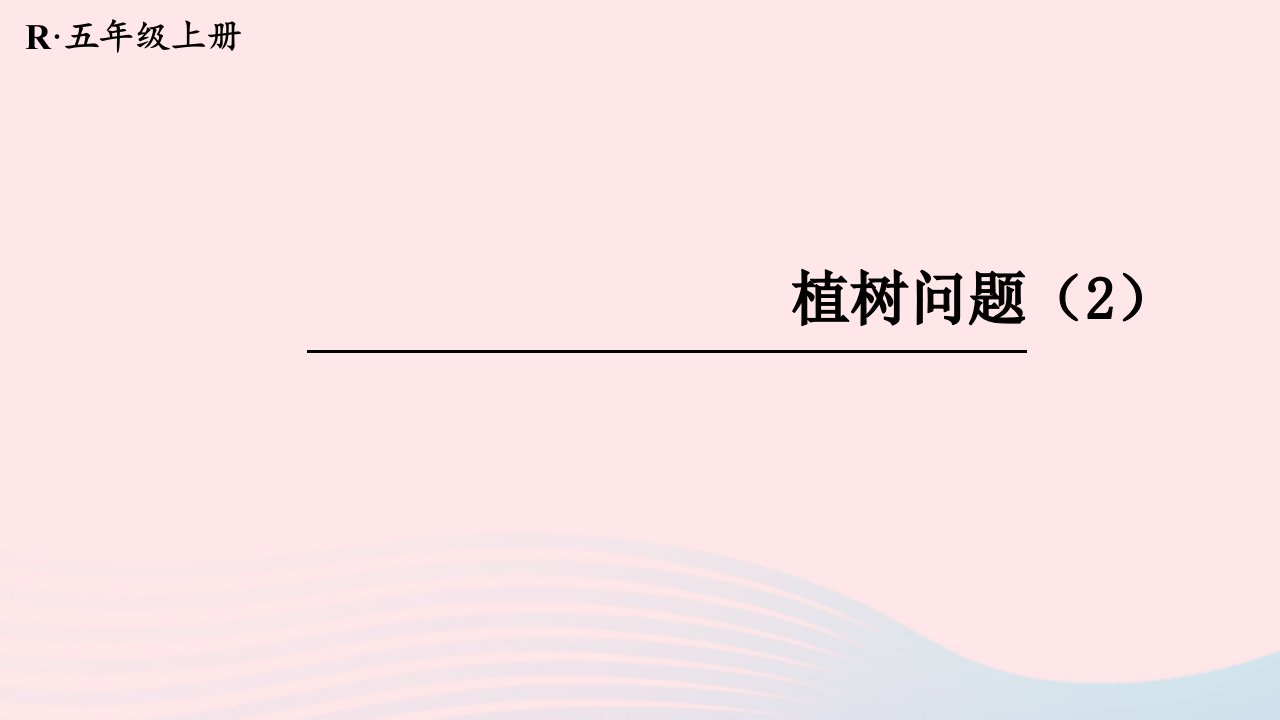 R·五年级上册

植树问题（2）